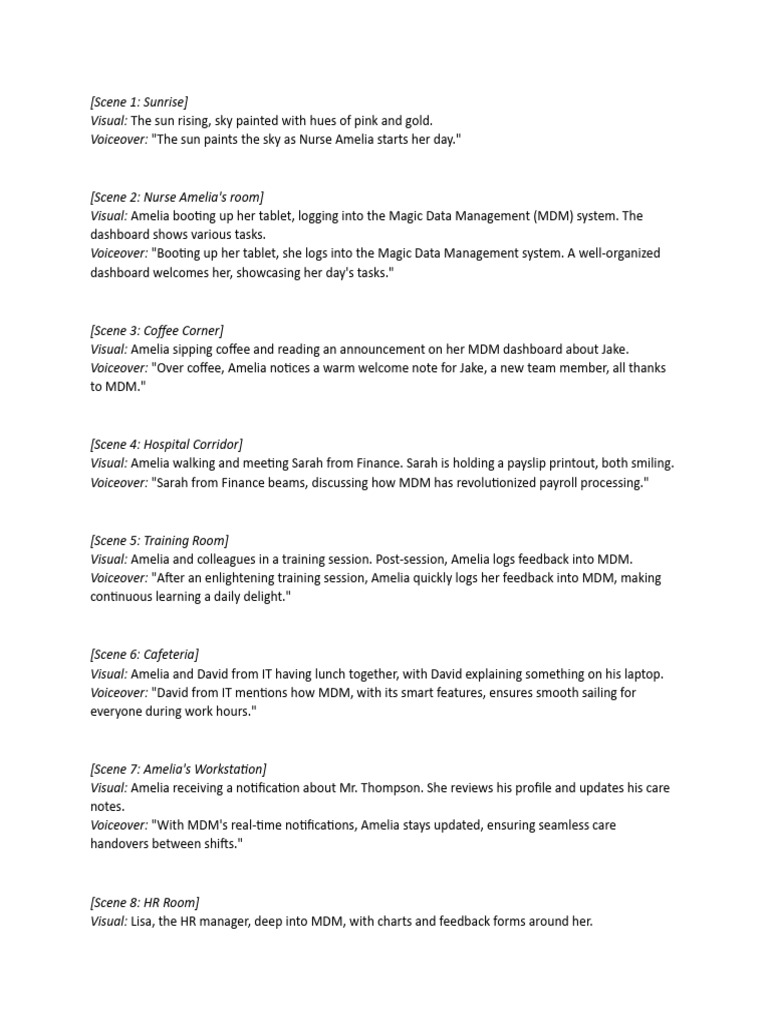 [Scene 1: Sunrise]
Visual: The sun rising, sky painted with hues of pink and gold.
Voiceover: "The sun paints the sky as Nurse Amelia starts her day."

[Scene 2: Nurse Amelia's room]
Visual: Amelia booting up her tablet, logging into the Magic Data Management (MDM) system. The dashboard shows various tasks.
Voiceover: "Booting up her tablet, she logs into the Magic Data Management system. A well-organized dashboard welcomes her, showcasing her day's tasks."

[Scene 3: Coffee Corner]
Visual: Amelia sipping coffee and reading an announcement on her MDM dashboard about Jake.
Voiceover: "Over coffee, Amelia notices a warm welcome note for Jake, a new team member, all thanks to MDM."

[Scene 4: Hospital Corridor]
Visual: Amelia walking and meeting Sarah from Finance. Sarah is holding a payslip printout, both smiling.
Voiceover: "Sarah from Finance beams, discussing how MDM has revolutionized payroll processing."

[Scene 5: Training Room]
Visual: Amelia and colleagues in a training session. Post-session, Amelia logs feedback into MDM.
Voiceover: "After an enlightening training session, Amelia quickly logs her feedback into MDM, making continuous learning a daily delight."

[Scene 6: Cafeteria]
Visual: Amelia and David from IT having lunch together, with David explaining something on his laptop.
Voiceover: "David from IT mentions how MDM, with its smart features, ensures smooth sailing for everyone during work hours."

[Scene 7: Amelia's Workstation]
Visual: Amelia receiving a notification about Mr. Thompson. She reviews his profile and updates his care notes.
Voiceover: "With MDM's real-time notifications, Amelia stays updated, ensuring seamless care handovers between shifts."

[Scene 8: HR Room]
Visual: Lisa, the HR manager, deep into MDM, with charts and feedback forms around her.